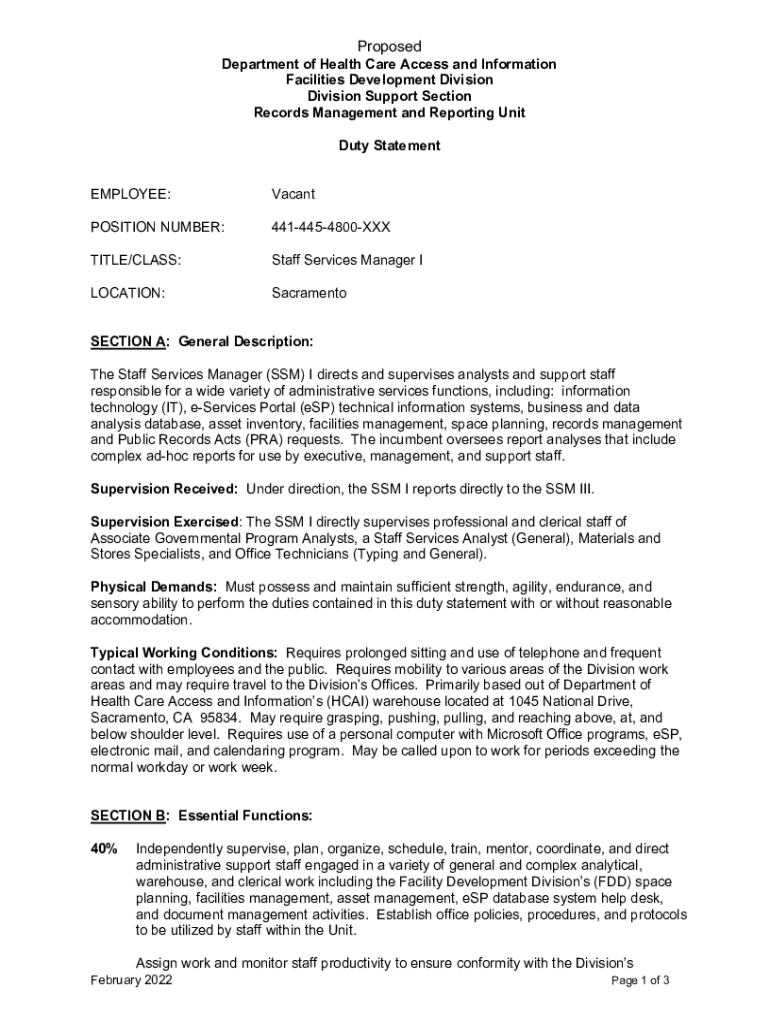 Proposed
Department of Health Care Access and Information
Facilities Development Division
Division Support Section
Records Management and Reporting Unit

Duty Statement

EMPLOYEE: Vacant

POSITION NUMBER: 441-445-4800-XXX

TITLE/CLASS: Staff Services Manager I

LOCATION: Sacramento

SECTION A: General Description:

The Staff Services Manager (SSM) I directs and supervises analysts and support staff responsible for a wide variety of administrative services functions, including: information technology (IT), e-Services Portal (eSP) technical information systems, business and data analysis database, asset inventory, facilities management, space planning, records management and Public Records Acts (PRA) requests. The incumbent oversees report analyses that include complex ad-hoc reports for use by executive, management, and support staff.

Supervision Received: Under direction, the SSM I reports directly to the SSM III.

Supervision Exercised: The SSM I directly supervises professional and clerical staff of Associate Governmental Program Analysts, a Staff Services Analyst (General), Materials and Stores Specialists, and Office Technicians (Typing and General).

Physical Demands: Must possess and maintain sufficient strength, agility, endurance, and sensory ability to perform the duties contained in this duty statement with or without reasonable accommodation.

Typical Working Conditions: Requires prolonged sitting and use of telephone and frequent contact with employees and the public. Requires mobility to various areas of the Division work areas and may require travel to the Division's Offices. Primarily based out of Department of Health Care Access and Information's (HCAI) warehouse located at 1045 National Drive, Sacramento, CA 95834. May require grasping, pushing, pulling, and reaching above, at, and below shoulder level. Requires use of a personal computer with Microsoft Office programs, eSP, electronic mail, and calendaring program. May be called upon to work for periods exceeding the normal workday or work week.

SECTION B: Essential Functions:

40% Independently supervise, plan, organize, schedule, train, mentor, coordinate, and direct administrative support staff engaged in a variety of general and complex analytical, warehouse, and clerical work including the Facility Development Division's (FDD) space planning, facilities management, asset management, eSP database system help desk, and document management activities. Establish office policies, procedures, and protocols to be utilized by staff within the Unit.

Assign work and monitor staff productivity to ensure conformity with the Division's

February 2022 Page 1 of 3